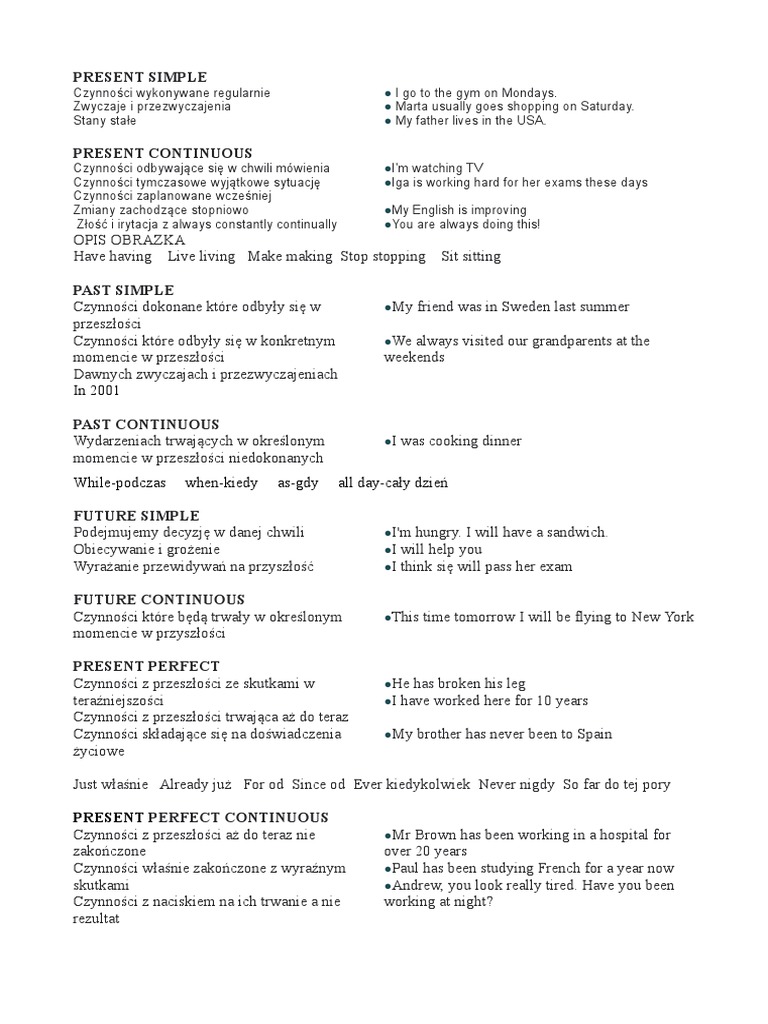 PRESENT SIMPLE
Czynności wykonywane regularnie
Zwyczaje i przezwyczajenia
Stany stałe

● I go to the gym on Mondays.
● Marta usually goes shopping on Saturday.
● My father lives in the USA.

PRESENT CONTINUOUS
Czynności odbywające się w chwili mówienia
Czynności tymczasowe wyjątkowe sytuację
Czynności zaplanowane wcześniej
Zmiany zachodzące stopniowo
Złość i irytacja z always constantly continually

●I'm watching TV
●Iga is working hard for her exams these days
●My English is improving
●You are always doing this!

OPIS OBRAZKA
Have having Live living Make making Stop stopping Sit sitting

PAST SIMPLE
Czynności dokonane które odbyły się w przeszłości
Czynności które odbyły się w konkretnym momencie w przeszłości
Dawnych zwyczajach i przezwyczajeniach
In 2001

●My friend was in Sweden last summer
●We always visited our grandparents at the weekends

PAST CONTINUOUS
Wydarzeniach trwających w określonym momencie w przeszłości niedokonanych

●I was cooking dinner

While-podczas when-kiedy as-gdy all day-cały dzień

FUTURE SIMPLE
Podejmujemy decyzję w danej chwili
Obiecywanie i grożenie
Wyrażanie przewidywań na przyszłość

●I'm hungry. I will have a sandwich.
●I will help you
●I think się will pass her exam

FUTURE CONTINUOUS
Czynności które będą trwały w określonym momencie w przyszłości

●This time tomorrow I will be flying to New York

PRESENT PERFECT
Czynności z przeszłości ze skutkami w teraźniejszości
Czynności z przeszłości trwająca aż do teraz
Czynności składające się na doświadczenia życiowe

●He has broken his leg
●I have worked here for 10 years
●My brother has never been to Spain

Just właśnie Already już For od Since od Ever kiedykolwiek Never nigdy So far do tej pory

PRESENT PERFECT CONTINUOUS
Czynności z przeszłości aż do teraz nie zakończone
Czynności właśnie zakończone z wyraźnym skutkami
Czynności z naciskiem na ich trwanie a nie rezultat

●Mr Brown has been working in a hospital for over 20 years
●Paul has been studying French for a year now
●Andrew, you look really tired. Have you been working at night?